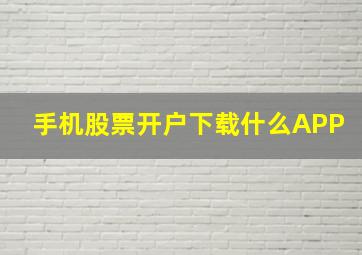 手机股票开户下载什么APP